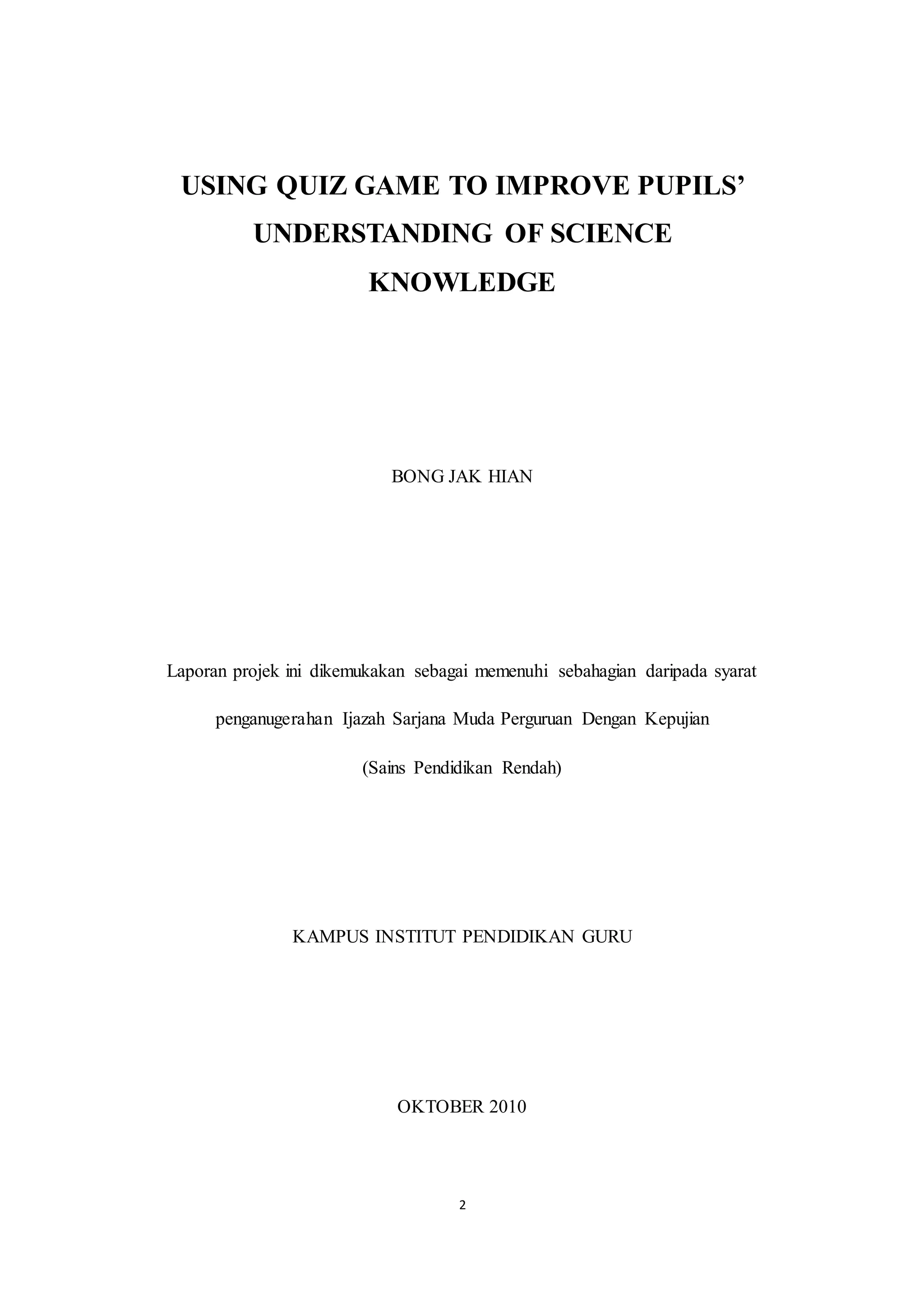 USING QUIZ GAME TO IMPROVE PUPILS' UNDERSTANDING OF SCIENCE KNOWLEDGE

BONG JAK HIAN

Laporan projek ini dikemukakan sebagai memenuhi sebahagian daripada syarat penganugerahan Ijazah Sarjana Muda Perguruan Dengan Kepujian (Sains Pendidikan Rendah)

KAMPUS INSTITUT PENDIDIKAN GURU

OKTOBER 2010

2